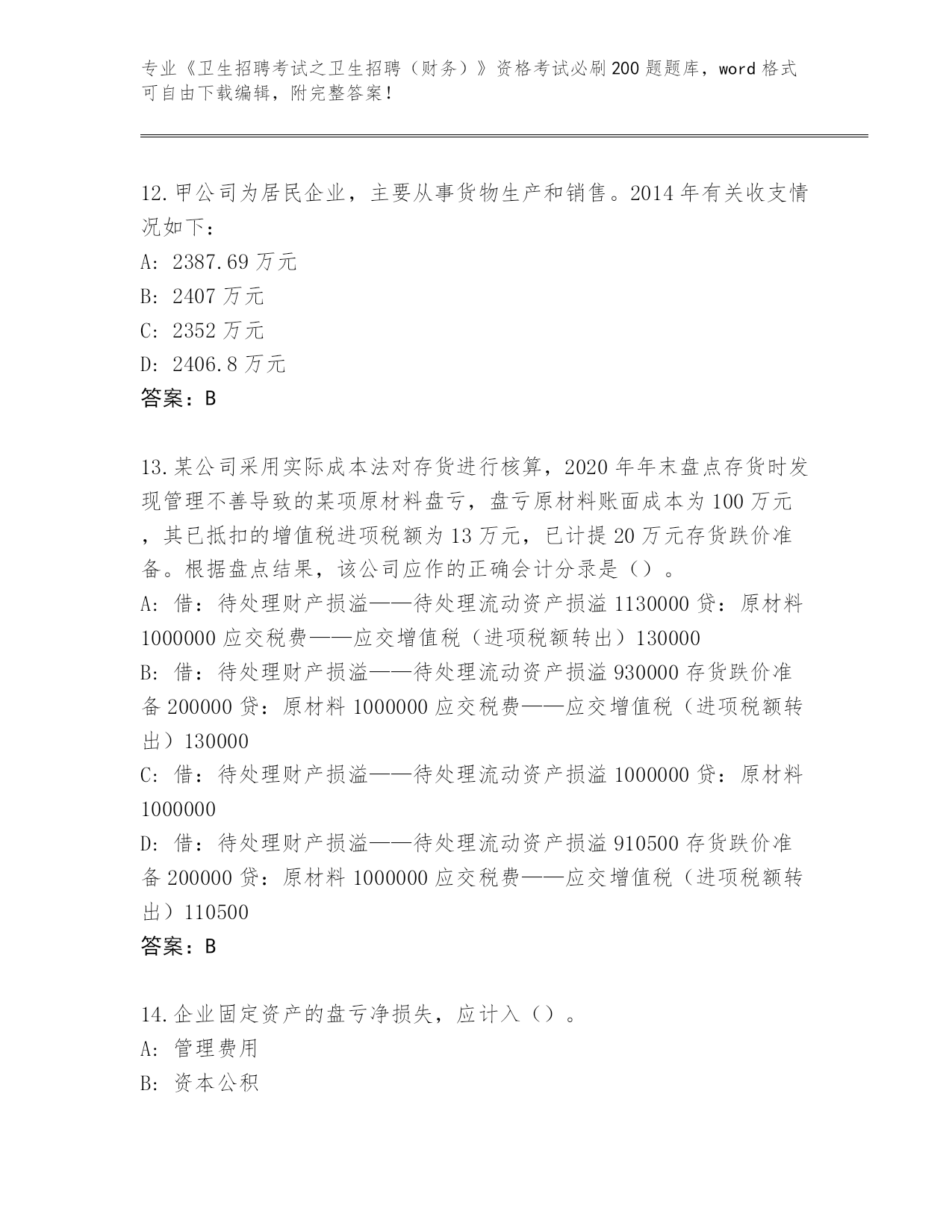 专业《卫生招聘考试之卫生招聘（财务）》资格考试必刷200题题库，word格式可自由下载编辑，附完整答案！

12.甲公司为居民企业，主要从事货物生产和销售。2014年有关收支情况如下：
A: 2387.69万元
B: 2407万元
C: 2352万元
D: 2406.8万元
答案：B

13.某公司采用实际成本法对存货进行核算，2020年年末盘点存货时发现管理不善导致的某项原材料盘亏，盘亏原材料账面成本为100万元，其已抵扣的增值税进项税额为13万元，已计提20万元存货跌价准备。根据盘点结果，该公司应作的正确会计分录是（）。
A: 借：待处理财产损溢——待处理流动资产损溢1130000贷：原材料1000000应交税费——应交增值税（进项税额转出）130000
B: 借：待处理财产损溢——待处理流动资产损溢930000存货跌价准备200000贷：原材料1000000应交税费——应交增值税（进项税额转出）130000
C: 借：待处理财产损溢——待处理流动资产损溢1000000贷：原材料1000000
D: 借：待处理财产损溢——待处理流动资产损溢910500存货跌价准备200000贷：原材料1000000应交税费——应交增值税（进项税额转出）110500
答案：B

14.企业固定资产的盘亏净损失，应计入（）。
A: 管理费用
B: 资本公积